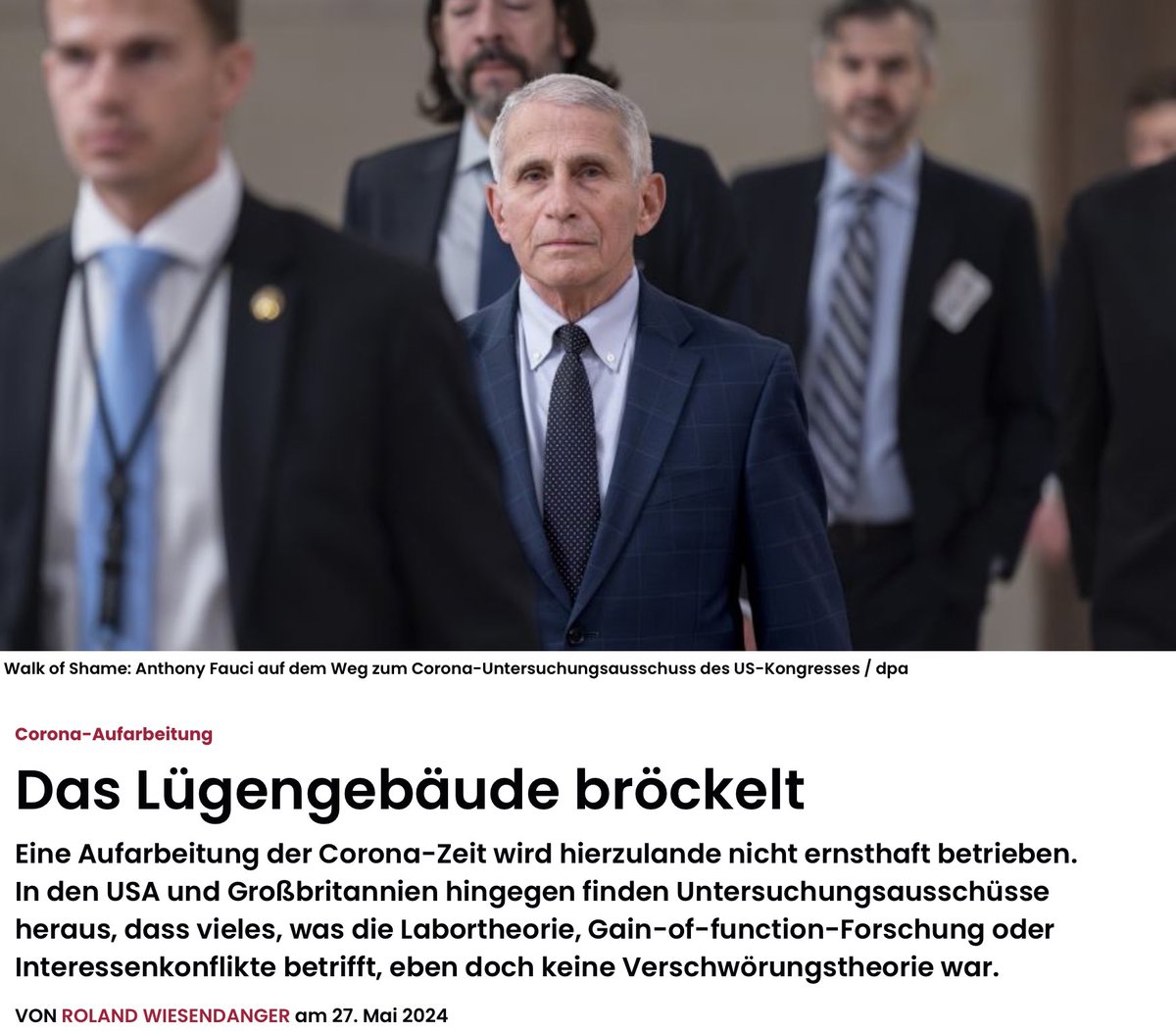 Walk of Shame: Anthony Fauci auf dem Weg zum Corona-Untersuchungsausschuss des US-Kongresses / dpa

Corona-Aufarbeitung

Das Lügengebäude bröckelt

Eine Aufarbeitung der Corona-Zeit wird hierzulande nicht ernsthaft betrieben. In den USA und Großbritannien hingegen finden Untersuchungsausschüsse heraus, dass vieles, was die Labortheorie, Gain-of-function-Forschung oder Interessenkonflikte betrifft, eben doch keine Verschwörungstheorie war.

VON ROLAND WIESENDANGER am 27. Mai 2024